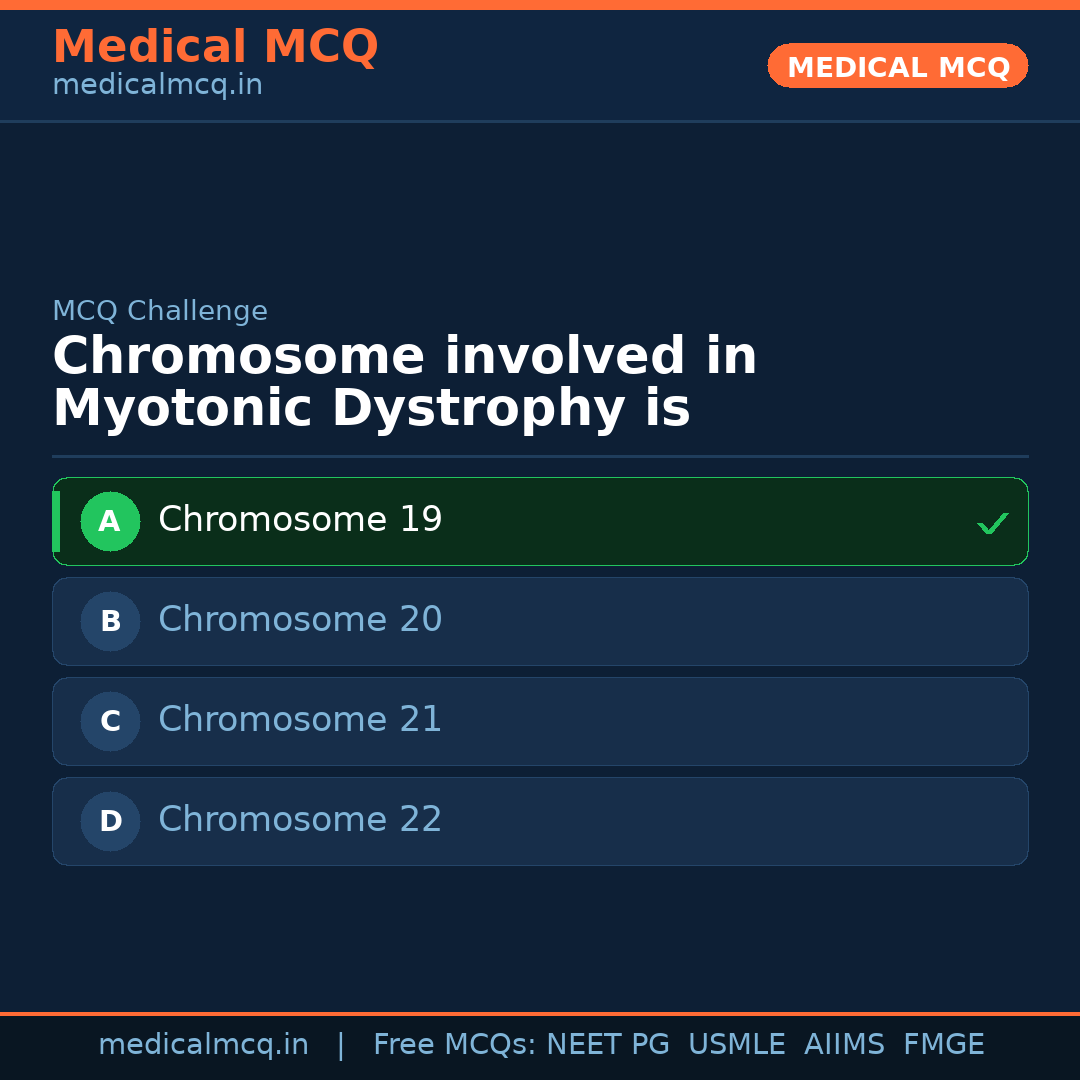 Medical MCQ
medicalmcq.in

MEDICAL MCQ

MCQ Challenge

Chromosome involved in Myotonic Dystrophy is

A Chromosome 19 ✓

B Chromosome 20

C Chromosome 21

D Chromosome 22

medicalmcq.in | Free MCQs: NEET PG USMLE AIIMS FMGE